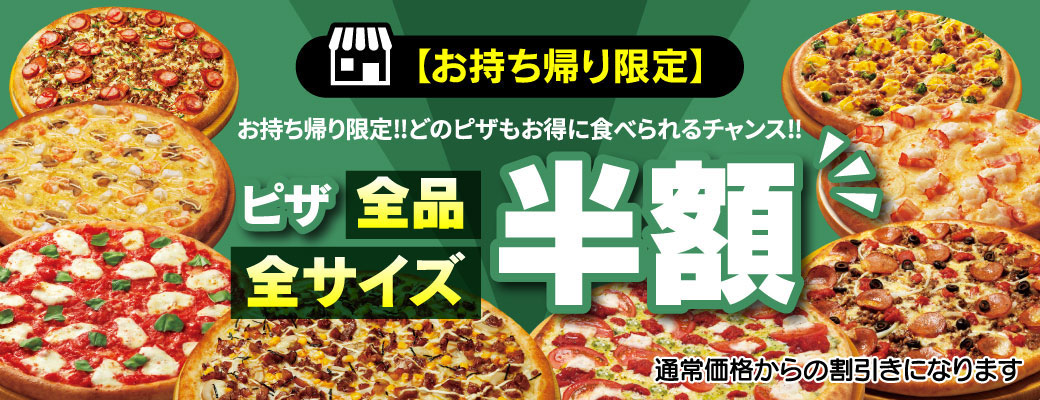 【お持ち帰り限定】

お持ち帰り限定!!どのピザもお得に食べられるチャンス!!

ピザ 全品

全サイズ

半額

通常価格からの割引きになります